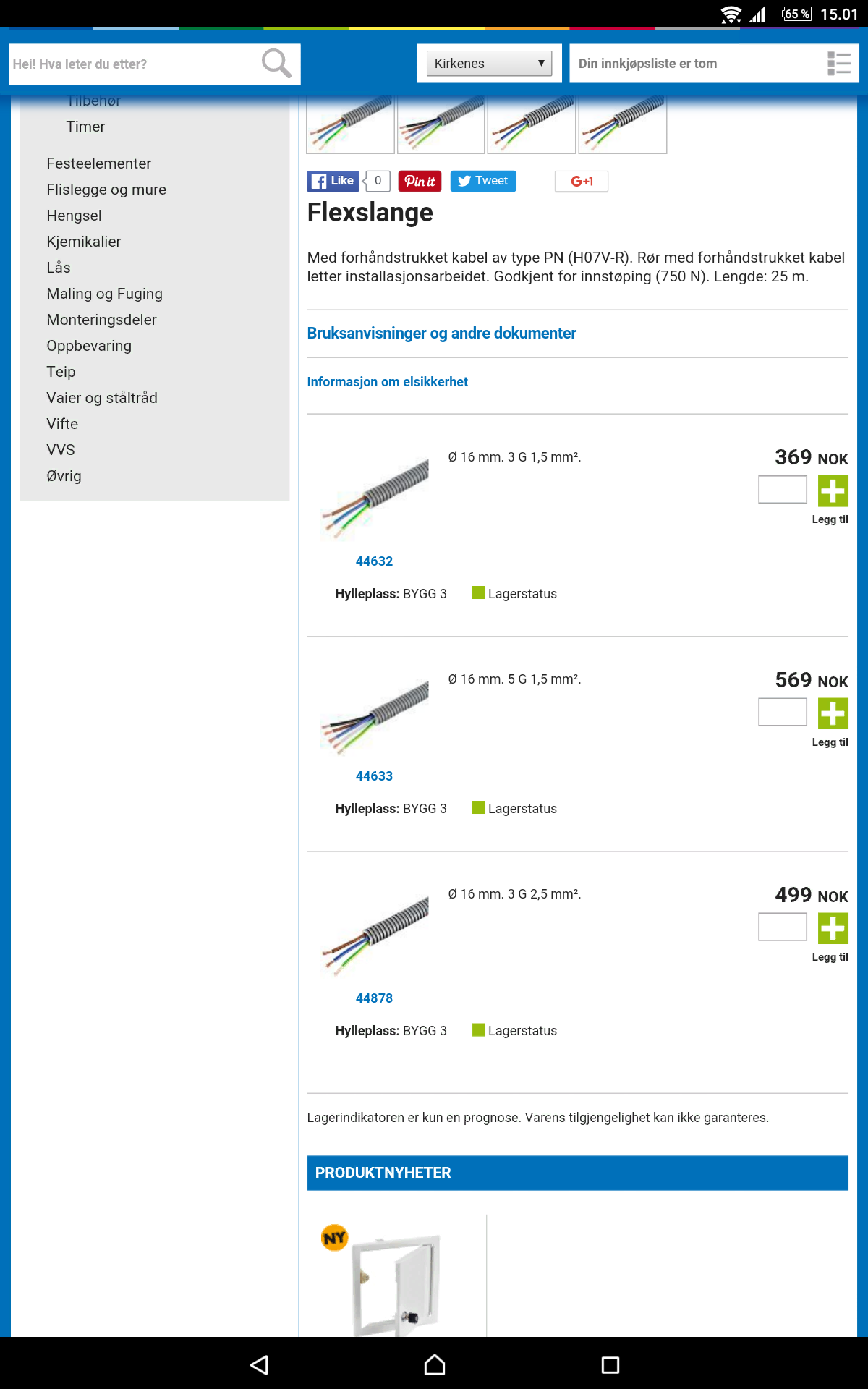 65 % 15.01

Hei! Hva leter du etter?

Kirkenes

Din innkjøpsliste er tom

Tilbehør
Timer

Festeelementer
Flislegge og mure
Hengsel
Kjemikalier
Lås
Maling og Fuging
Monteringsdeler
Oppbevaring
Teip
Vaier og ståltråd
Vifte
VVS
Øvrig

Like 0 Pin it Tweet G+1

Flexslange

Med forhåndstrukket kabel av type PN (H07V-R). Rør med forhåndstrukket kabel letter installasjonsarbeidet. Godkjent for innstøping (750 N). Lengde: 25 m.

Bruksanvisninger og andre dokumenter

Informasjon om elsikkerhet

Ø 16 mm. 3 G 1,5 mm².
369 NOK
Legg til
44632
Hylleplass: BYGG 3 Lagerstatus

Ø 16 mm. 5 G 1,5 mm².
569 NOK
Legg til
44633
Hylleplass: BYGG 3 Lagerstatus

Ø 16 mm. 3 G 2,5 mm².
499 NOK
Legg til
44878
Hylleplass: BYGG 3 Lagerstatus

Lagerindikatoren er kun en prognose. Varens tilgjengelighet kan ikke garanteres.

PRODUKTNYHETER

NY